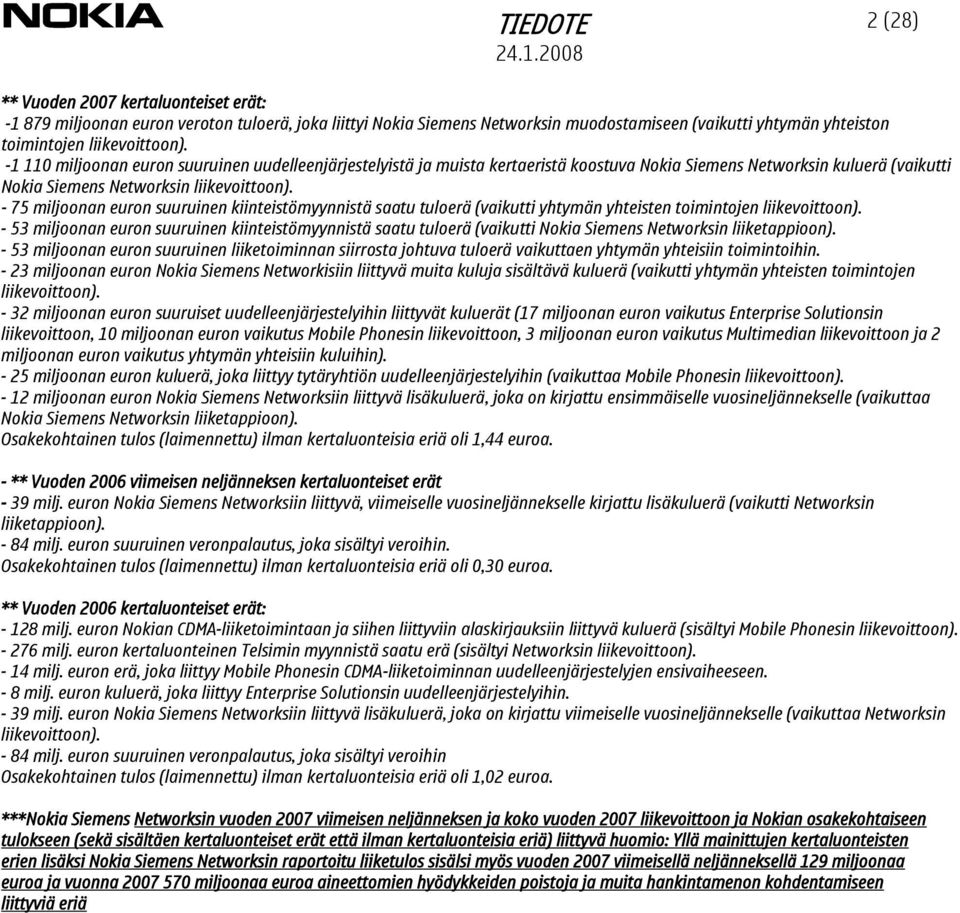 NOKIA

TIEDOTE
24.1.2008

2 (28)

** Vuoden 2007 kertaluonteiset erät:
-1 879 miljoonan euron veroton tuloerä, joka liittyi Nokia Siemens Networksin muodostamiseen (vaikutti yhtymän yhteiston toimintojen liikevoittoon).
-1 110 miljoonan euron suuruinen uudelleenjärjestelyistä ja muista kertaeristä koostuva Nokia Siemens Networksin kuluerä (vaikutti Nokia Siemens Networksin liikevoittoon).
- 75 miljoonan euron suuruinen kiinteistömyynnistä saatu tuloerä (vaikutti yhtymän yhteisten toimintojen liikevoittoon).
- 53 miljoonan euron suuruinen kiinteistömyynnistä saatu tuloerä (vaikutti Nokia Siemens Networksin liiketappioon).
- 53 miljoonan euron suuruinen liiketoiminnan siirrosta johtuva tuloerä vaikuttaen yhtymän yhteisiin toimintoihin.
- 23 miljoonan euron Nokia Siemens Networkisiin liittyvä muita kuluja sisältävä kuluerä (vaikutti yhtymän yhteisten toimintojen liikevoittoon).
- 32 miljoonan euron suuruiset uudelleenjärjestelyihin liittyvät kuluerät (17 miljoonan euron vaikutus Enterprise Solutionsin liikevoittoon, 10 miljoonan euron vaikutus Mobile Phonesin liikevoittoon, 3 miljoonan euron vaikutus Multimedian liikevoittoon ja 2 miljoonan euron vaikutus yhtymän yhteisiin kuluihin).
- 25 miljoonan euron kuluerä, joka liittyy tytäryhtiön uudelleenjärjestelyihin (vaikuttaa Mobile Phonesin liikevoittoon).
- 12 miljoonan euron Nokia Siemens Networksiin liittyvä lisäkuluerä, joka on kirjattu ensimmäiselle vuosineljännekselle (vaikuttaa Nokia Siemens Networksin liiketappioon).
Osakekohtainen tulos (laimennettu) ilman kertaluonteisia eriä oli 1,44 euroa.

- ** Vuoden 2006 viimeisen neljänneksen kertaluonteiset erät
- 39 milj. euron Nokia Siemens Networksiin liittyvä, viimeiselle vuosineljännekselle kirjattu lisäkuluerä (vaikutti Networksin liiketappioon).
- 84 milj. euron suuruinen veronpalautus, joka sisältyi veroihin.
Osakekohtainen tulos (laimennettu) ilman kertaluonteisia eriä oli 0,30 euroa.

** Vuoden 2006 kertaluonteiset erät:
- 128 milj. euron Nokian CDMA-liiketoimintaan ja siihen liittyviin alaskirjauksiin liittyvä kuluerä (sisältyi Mobile Phonesin liikevoittoon).
- 276 milj. euron kertaluonteinen Telsimin myynnistä saatu erä (sisältyi Networksin liikevoittoon).
- 14 milj. euron erä, joka liittyy Mobile Phonesin CDMA-liiketoiminnan uudelleenjärjestelyjen ensivaiheeseen.
- 8 milj. euron kuluerä, joka liittyy Enterprise Solutionsin uudelleenjärjestelyihin.
- 39 milj. euron Nokia Siemens Networksiin liittyvä lisäkuluerä, joka on kirjattu viimeiselle vuosineljännekselle (vaikuttaa Networksin liikevoittoon).
- 84 milj. euron suuruinen veronpalautus, joka sisältyi veroihin
Osakekohtainen tulos (laimennettu) ilman kertaluonteisia eriä oli 1,02 euroa.

***Nokia Siemens Networksin vuoden 2007 viimeisen neljänneksen ja koko vuoden 2007 liikevoittoon ja Nokian osakekohtaiseen tulokseen (sekä sisältäen kertaluonteiset erät että ilman kertaluonteisia eriä) liittyvä huomio: Yllä mainittujen kertaluonteisten erien lisäksi Nokia Siemens Networksin raportoitu liiketulos sisälsi myös vuoden 2007 viimeisellä neljänneksellä 129 miljoonaa euroa ja vuonna 2007 570 miljoonaa euroa aineettomien hyödykkeiden poistoja ja muita hankintamenon kohdentamiseen liittyviä eriä